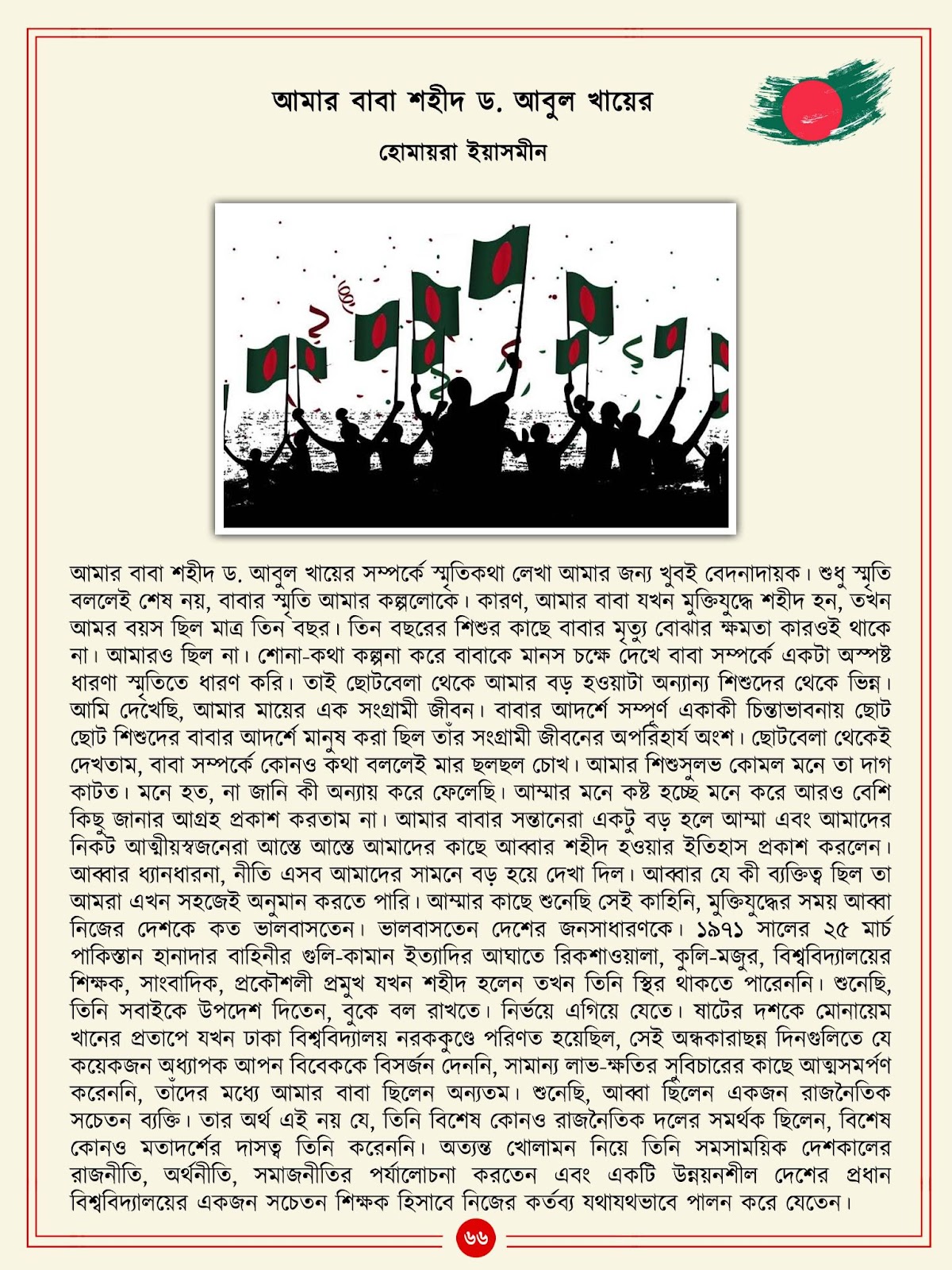 আমার বাবা শহীদ ড. আবুল খায়ের

হোমায়রা ইয়াসমীন

আমার বাবা শহীদ ড. আবুল খায়ের সম্পর্কে স্মৃতিকথা লেখা আমার জন্য খুবই বেদনাদায়ক। শুধু স্মৃতি বললেই শেষ নয়, বাবার স্মৃতি আমার কল্পলোকে। কারণ, আমার বাবা যখন মুক্তিযুদ্ধে শহীদ হন, তখন আমর বয়স ছিল মাত্র তিন বছর। তিন বছরের শিশুর কাছে বাবার মৃত্যু বোঝার ক্ষমতা কারওই থাকে না। আমারও ছিল না। শোনা-কথা কল্পনা করে বাবাকে মানস চক্ষে দেখে বাবা সম্পর্কে একটা অস্পষ্ট ধারণা স্মৃতিতে ধারণ করি। তাই ছোটবেলা থেকে আমার বড় হওয়াটা অন্যান্য শিশুদের থেকে ভিন্ন। আমি দেখেছি, আমার মায়ের এক সংগ্রামী জীবন। বাবার আদর্শে সম্পূর্ণ একাকী চিন্তাভাবনায় ছোট ছোট শিশুদের বাবার আদর্শে মানুষ করা ছিল তাঁর সংগ্রামী জীবনের অপরিহার্য অংশ। ছোটবেলা থেকেই দেখতাম, বাবা সম্পর্কে কোনও কথা বললেই মার ছলছল চোখ। আমার শিশুসুলভ কোমল মনে তা দাগ কাটত। মনে হত, না জানি কী অন্যায় করে ফেলেছি। আম্মার মনে কষ্ট হচ্ছে মনে করে আরও বেশি কিছু জানার আগ্রহ প্রকাশ করতাম না। আমার বাবার সন্তানেরা একটু বড় হলে আম্মা এবং আমাদের নিকট আত্মীয়স্বজনেরা আস্তে আস্তে আমাদের কাছে আব্বার শহীদ হওয়ার ইতিহাস প্রকাশ করলেন। আব্বার ধ্যানধারনা, নীতি এসব আমাদের সামনে বড় হয়ে দেখা দিল। আব্বার যে কী ব্যক্তিত্ব ছিল তা আমরা এখন সহজেই অনুমান করতে পারি। আম্মার কাছে শুনেছি সেই কাহিনি, মুক্তিযুদ্ধের সময় আব্বা নিজের দেশকে কত ভালবাসতেন। ভালবাসতেন দেশের জনসাধারণকে। ১৯৭১ সালের ২৫ মার্চ পাকিস্তান হানাদার বাহিনীর গুলি-কামান ইত্যাদির আঘাতে রিকশাওয়ালা, কুলি-মজুর, বিশ্ববিদ্যালয়ের শিক্ষক, সাংবাদিক, প্রকৌশলী প্রমুখ যখন শহীদ হলেন তখন তিনি স্থির থাকতে পারেননি। শুনেছি, তিনি সবাইকে উপদেশ দিতেন, বুকে বল রাখতে। নির্ভয়ে এগিয়ে যেতে। ষাটের দশকে মোনায়েম খানের প্রতাপে যখন ঢাকা বিশ্ববিদ্যালয় নরককুণ্ডে পরিণত হয়েছিল, সেই অন্ধকারাছন্ন দিনগুলিতে যে কয়েকজন অধ্যাপক আপন বিবেককে বিসর্জন দেননি, সামান্য লাভ-ক্ষতির সুবিচারের কাছে আত্মসমর্পণ করেননি, তাঁদের মধ্যে আমার বাবা ছিলেন অন্যতম। শুনেছি, আব্বা ছিলেন একজন রাজনৈতিক সচেতন ব্যক্তি। তার অর্থ এই নয় যে, তিনি বিশেষ কোনও রাজনৈতিক দলের সমর্থক ছিলেন, বিশেষ কোনও মতাদর্শের দাসত্ব তিনি করেননি। অত্যন্ত খোলামন নিয়ে তিনি সমসাময়িক দেশকালের রাজনীতি, অর্থনীতি, সমাজনীতির পর্যালোচনা করতেন এবং একটি উন্নয়নশীল দেশের প্রধান বিশ্ববিদ্যালয়ের একজন সচেতন শিক্ষক হিসাবে নিজের কর্তব্য যথাযথভাবে পালন করে যেতেন।

৬৬